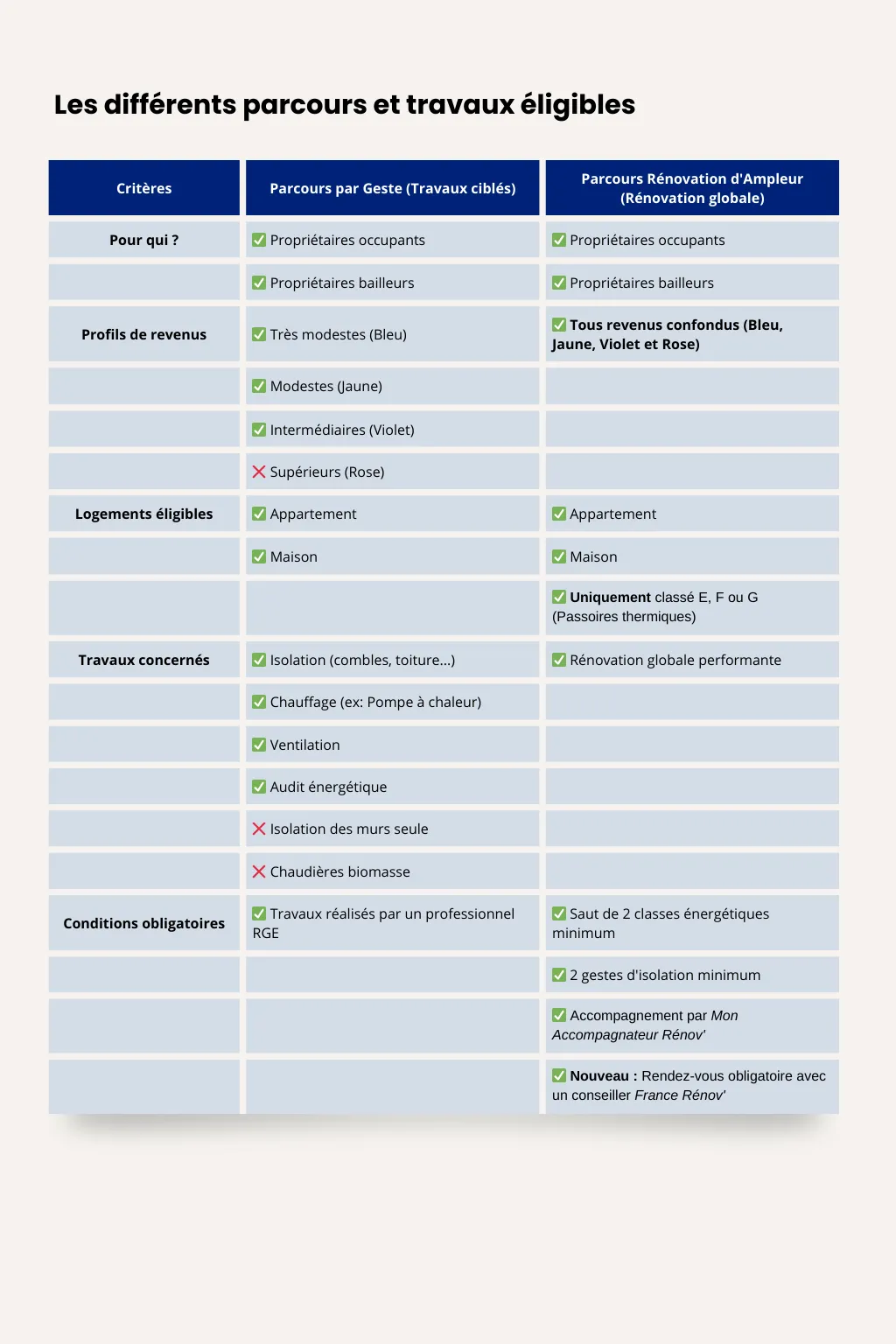 Les différents parcours et travaux éligibles

| Critères | Parcours par Geste (Travaux ciblés) | Parcours Rénovation d'Ampleur (Rénovation globale) |
|---|---|---|
| Pour qui ? | ✅ Propriétaires occupants | ✅ Propriétaires occupants |
| | ✅ Propriétaires bailleurs | ✅ Propriétaires bailleurs |
| Profils de revenus | ✅ Très modestes (Bleu) | ✅ Tous revenus confondus (Bleu, Jaune, Violet et Rose) |
| | ✅ Modestes (Jaune) | |
| | ✅ Intermédiaires (Violet) | |
| | ❌ Supérieurs (Rose) | |
| Logements éligibles | ✅ Appartement | ✅ Appartement |
| | ✅ Maison | ✅ Maison |
| | | ✅ Uniquement classé E, F ou G (Passoires thermiques) |
| Travaux concernés | ✅ Isolation (combles, toiture...) | ✅ Rénovation globale performante |
| | ✅ Chauffage (ex: Pompe à chaleur) | |
| | ✅ Ventilation | |
| | ✅ Audit énergétique | |
| | ❌ Isolation des murs seule | |
| | ❌ Chaudières biomasse | |
| Conditions obligatoires | ✅ Travaux réalisés par un professionnel RGE | ✅ Saut de 2 classes énergétiques minimum |
| | | ✅ 2 gestes d'isolation minimum |
| | | ✅ Accompagnement par Mon Accompagnateur Rénov' |
| | | ✅ Nouveau : Rendez-vous obligatoire avec un conseiller France Rénov' |